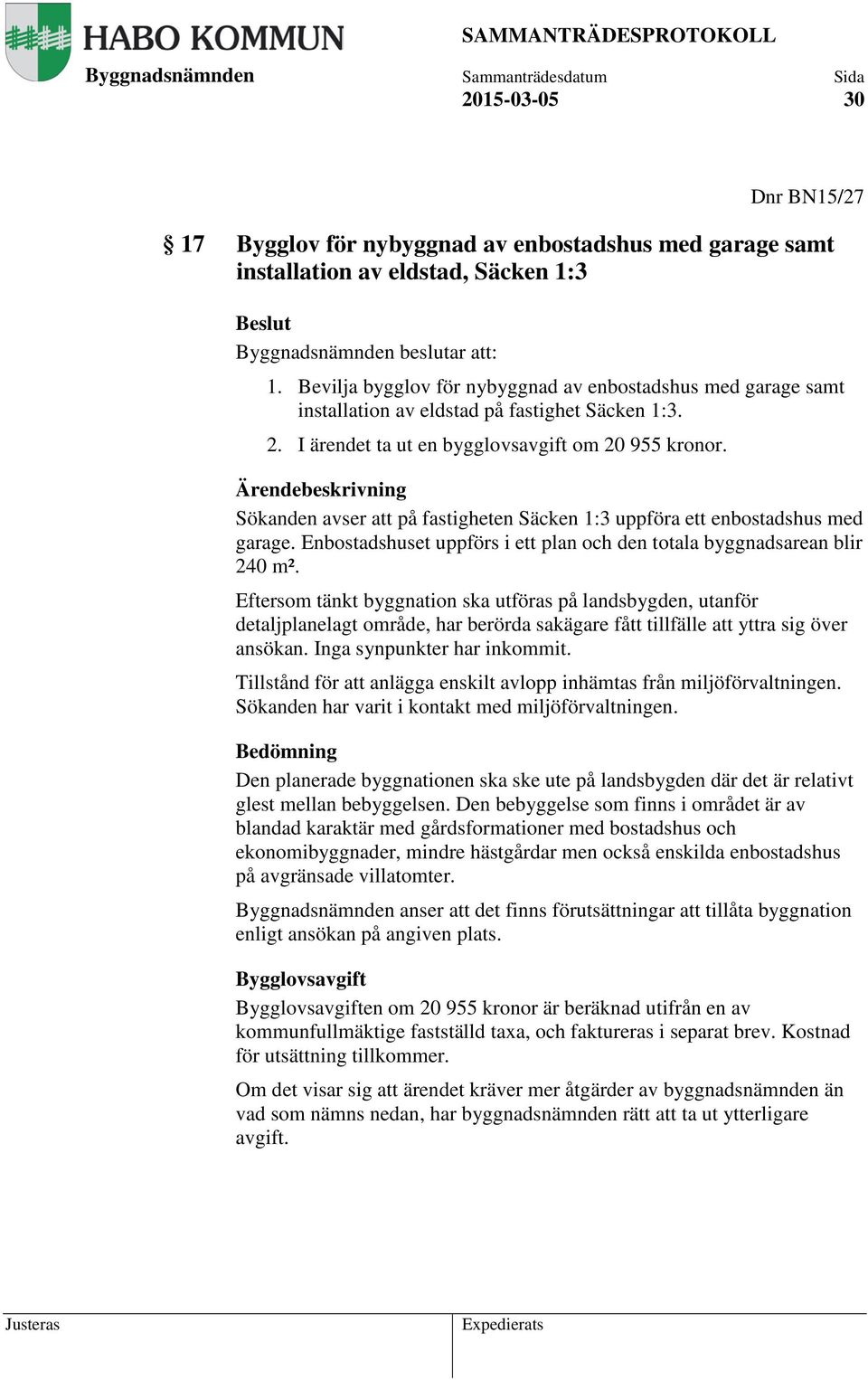 HABO KOMMUN

SAMMANTRÄDESPROTOKOLL

Byggnadsnämnden

Sammanträdesdatum
2015-03-05

Sida
30

Dnr BN15/27

§ 17 Bygglov för nybyggnad av enbostadshus med garage samt installation av eldstad, Säcken 1:3

Beslut
Byggnadsnämnden beslutar att:
1. Bevilja bygglov för nybyggnad av enbostadshus med garage samt installation av eldstad på fastighet Säcken 1:3.
2. I ärendet ta ut en bygglovsavgift om 20 955 kronor.

Ärendebeskrivning
Sökanden avser att på fastigheten Säcken 1:3 uppföra ett enbostadshus med garage. Enbostadshuset uppförs i ett plan och den totala byggnadsarean blir 240 m².

Eftersom tänkt byggnation ska utföras på landsbygden, utanför detaljplanelagt område, har berörda sakägare fått tillfälle att yttra sig över ansökan. Inga synpunkter har inkommit.

Tillstånd för att anlägga enskilt avlopp inhämtas från miljöförvaltningen. Sökanden har varit i kontakt med miljöförvaltningen.

Bedömning
Den planerade byggnationen ska ske ute på landsbygden där det är relativt glest mellan bebyggelsen. Den bebyggelse som finns i området är av blandad karaktär med gårdsformationer med bostadshus och ekonomibyggnader, mindre hästgårdar men också enskilda enbostadshus på avgränsade villatomter.

Byggnadsnämnden anser att det finns förutsättningar att tillåta byggnation enligt ansökan på angiven plats.

Bygglovsavgift
Bygglovsavgiften om 20 955 kronor är beräknad utifrån en av kommunfullmäktige fastställd taxa, och faktureras i separat brev. Kostnad för utsättning tillkommer.

Om det visar sig att ärendet kräver mer åtgärder av byggnadsnämnden än vad som nämns nedan, har byggnadsnämnden rätt att ta ut ytterligare avgift.

Justeras

Expedierats